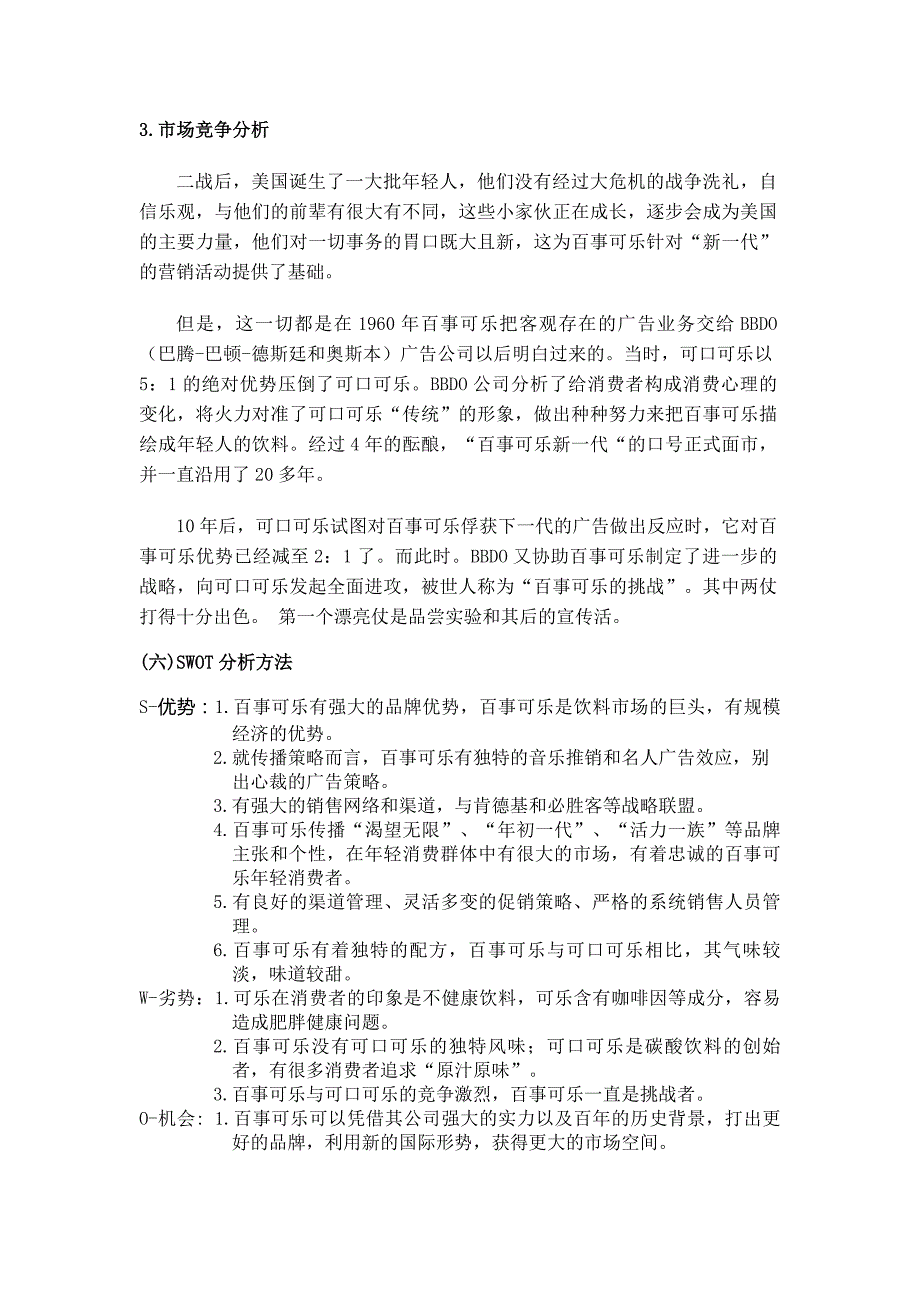 3.市场竞争分析

二战后，美国诞生了一大批年轻人，他们没有经过大危机的战争洗礼，自信乐观，与他们的前辈有很大有不同，这些小家伙正在成长，逐步会成为美国的主要力量，他们对一切事务的胃口既大且新，这为百事可乐针对“新一代”的营销活动提供了基础。

但是，这一切都是在 1960 年百事可乐把客观存在的广告业务交给 BBDO（巴腾-巴顿-德斯廷和奥斯本）广告公司以后明白过来的。当时，可口可乐以 5：1 的绝对优势压倒了可口可乐。BBDO 公司分析了给消费者构成消费心理的变化，将火力对准了可口可乐“传统”的形象，做出种种努力来把百事可乐描绘成年轻人的饮料。经过 4 年的酝酿，“百事可乐新一代“的口号正式面市，并一直沿用了 20 多年。

10 年后，可口可乐试图对百事可乐俘获下一代的广告做出反应时，它对百事可乐优势已经减至 2：1 了。而此时。BBDO 又协助百事可乐制定了进一步的战略，向可口可乐发起全面进攻，被世人称为“百事可乐的挑战”。其中两仗打得十分出色。 第一个漂亮仗是品尝实验和其后的宣传活。

(六)SWOT 分析方法

S-优势：1.百事可乐有强大的品牌优势，百事可乐是饮料市场的巨头，有规模经济的优势。
2.就传播策略而言，百事可乐有独特的音乐推销和名人广告效应，别出心裁的广告策略。
3.有强大的销售网络和渠道，与肯德基和必胜客等战略联盟。
4.百事可乐传播“渴望无限”、“年初一代”、“活力一族”等品牌主张和个性，在年轻消费群体中有很大的市场，有着忠诚的百事可乐年轻消费者。
5.有良好的渠道管理、灵活多变的促销策略、严格的系统销售人员管理。
6.百事可乐有着独特的配方，百事可乐与可口可乐相比，其气味较淡，味道较甜。
W-劣势：1.可乐在消费者的印象是不健康饮料，可乐含有咖啡因等成分，容易造成肥胖健康问题。
2.百事可乐没有可口可乐的独特风味；可口可乐是碳酸饮料的创始者，有很多消费者追求“原汁原味”。
3.百事可乐与可口可乐的竞争激烈，百事可乐一直是挑战者。
O-机会：1.百事可乐可以凭借其公司强大的实力以及百年的历史背景，打出更好的品牌，利用新的国际形势，获得更大的市场空间。